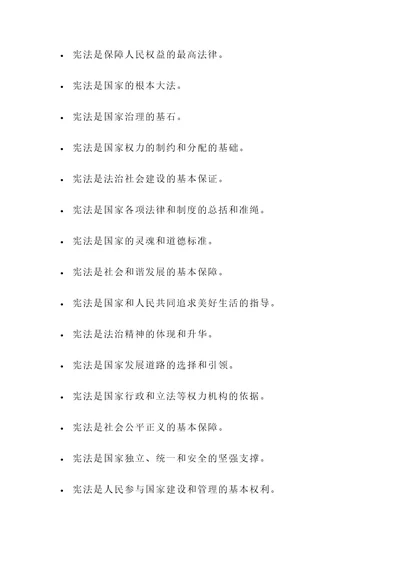 - 宪法是保障人民权益的最高法律。
- 宪法是国家的根本大法。
- 宪法是国家治理的基石。
- 宪法是国家权力的制约和分配的基础。
- 宪法是法治社会建设的基本保证。
- 宪法是国家各项法律和制度的总括和准绳。
- 宪法是国家的灵魂和道德标准。
- 宪法是社会和谐发展的基本保障。
- 宪法是国家和人民共同追求美好生活的指导。
- 宪法是法治精神的体现和升华。
- 宪法是国家发展道路的选择和引领。
- 宪法是国家行政和立法等权力机构的依据。
- 宪法是社会公平正义的基本保障。
- 宪法是国家独立、统一和安全的坚强支撑。
- 宪法是人民参与国家建设和管理的基本权利。